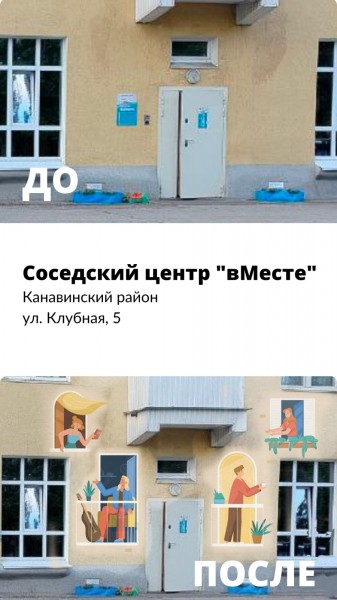 ДО

Соседский центр "вМесте"
Канавинский район
ул. Клубная, 5

ПОСЛЕ